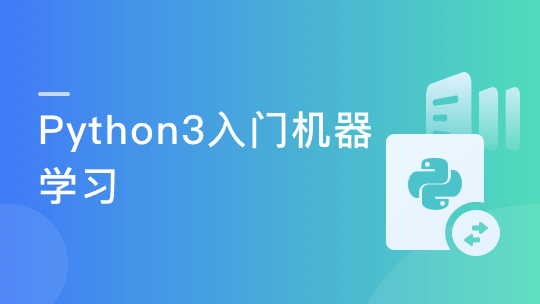 Python3入门机器学习